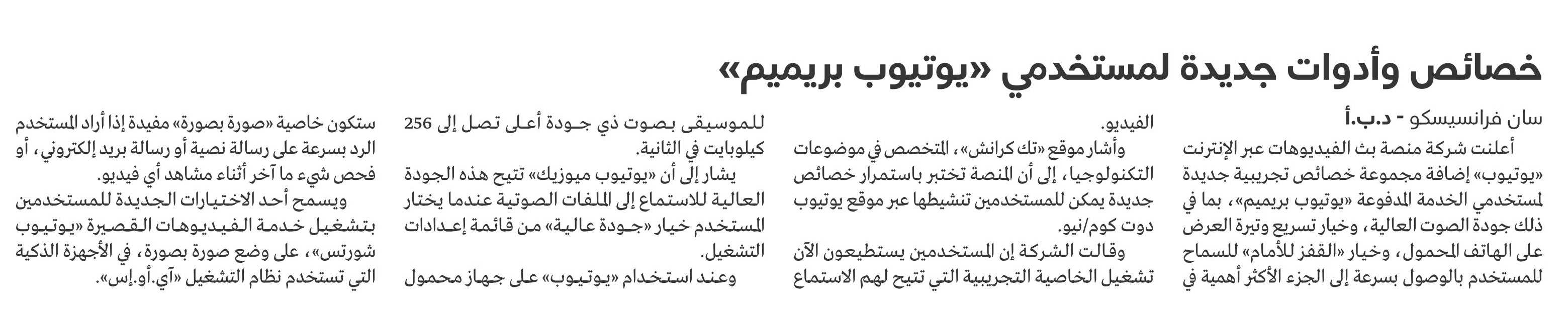 خصائص وأدوات جديدة لمستخدمي «يوتيوب بريميم»

سان فرانسيسكو - د.ب.أ

أعلنت شركة منصة بث الفيديوهات عبر الإنترنت «يوتيوب» إضافة مجموعة خصائص تجريبية جديدة لمستخدمي الخدمة المدفوعة «يوتيوب بريميم»، بما في ذلك جودة الصوت العالية، وخيار تسريع وتيرة العرض على الهاتف المحمول، وخيار «القفز للأمام» للسماح للمستخدم بالوصول بسرعة إلى الجزء الأكثر أهمية في الفيديو.

وأشار موقع «تك كرانش»، المتخصص في موضوعات التكنولوجيا، إلى أن المنصة تختبر باستمرار خصائص جديدة يمكن للمستخدمين تنشيطها عبر موقع يوتيوب دوت كوم/نيو.

وقالت الشركة إن المستخدمين يستطيعون الآن تشغيل الخاصية التجريبية التي تتيح لهم الاستماع للموسيقى بصوت ذي جودة أعلى تصل إلى 256 كيلوبايت في الثانية.

يشار إلى أن «يوتيوب ميوزيك» تتيح هذه الجودة العالية للاستماع إلى الملفات الصوتية عندما يختار المستخدم خيار «جودة عالية» من قائمة إعدادات التشغيل.

وعند استخدام «يوتيوب» على جهاز محمول ستكون خاصية «صورة بصورة» مفيدة إذا أراد المستخدم الرد بسرعة على رسالة نصية أو رسالة بريد إلكتروني، أو فحص شيء ما آخر أثناء مشاهد أي فيديو.

ويسمح أحد الاختيارات الجديدة للمستخدمين بتشغيل خدمة الفيديوهات القصيرة «يوتيوب شورتس»، على وضع صورة بصورة، في الأجهزة الذكية التي تستخدم نظام التشغيل «آي.أو.إس».